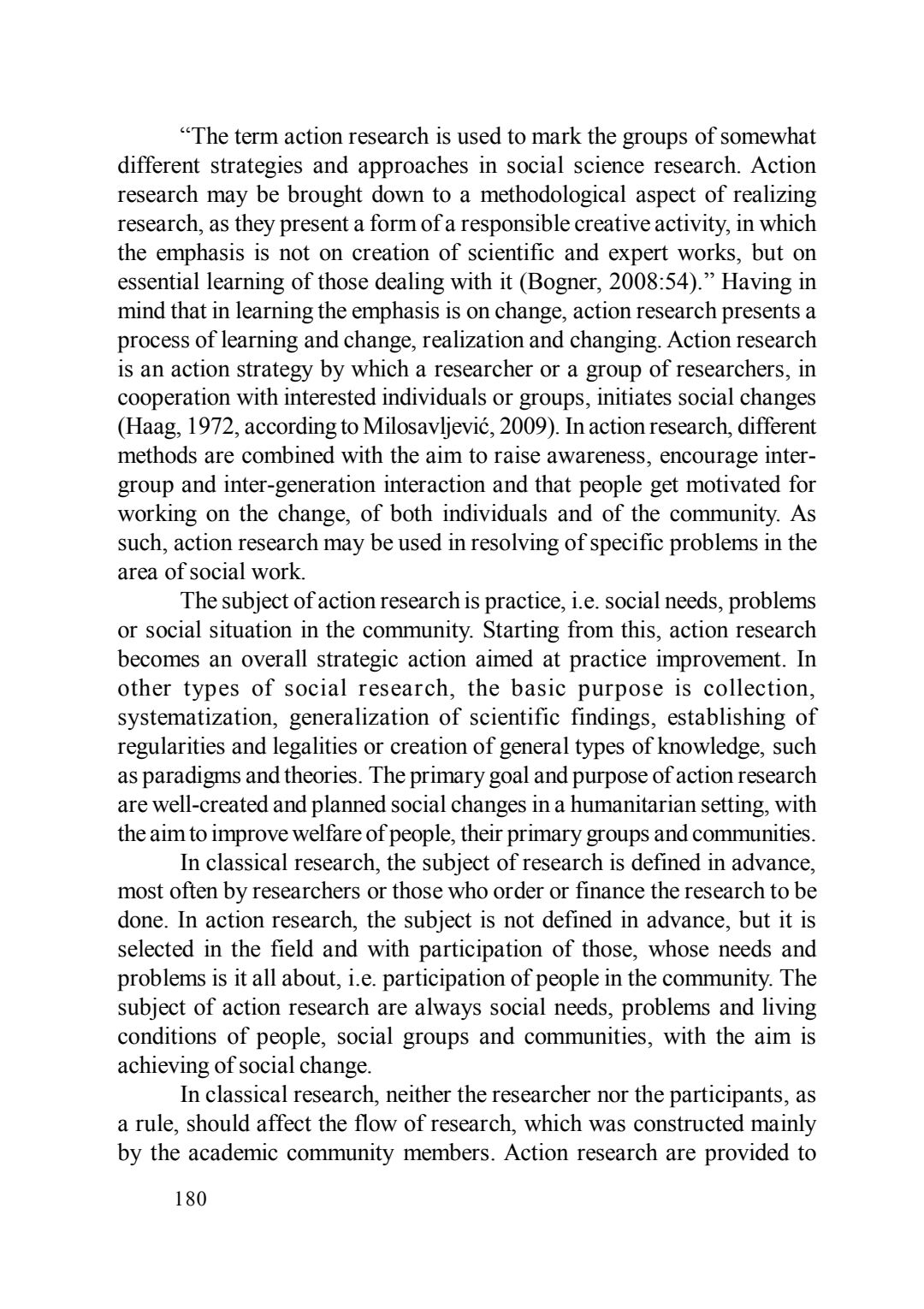 “The term action research is used to mark the groups of somewhat different strategies and approaches in social science research. Action research may be brought down to a methodological aspect of realizing research, as they present a form of a responsible creative activity, in which the emphasis is not on creation of scientific and expert works, but on essential learning of those dealing with it (Bogner, 2008:54).” Having in mind that in learning the emphasis is on change, action research presents a process of learning and change, realization and changing. Action research is an action strategy by which a researcher or a group of researchers, in cooperation with interested individuals or groups, initiates social changes (Haag, 1972, according to Milosavljević, 2009). In action research, different methods are combined with the aim to raise awareness, encourage inter-group and inter-generation interaction and that people get motivated for working on the change, of both individuals and of the community. As such, action research may be used in resolving of specific problems in the area of social work.

The subject of action research is practice, i.e. social needs, problems or social situation in the community. Starting from this, action research becomes an overall strategic action aimed at practice improvement. In other types of social research, the basic purpose is collection, systematization, generalization of scientific findings, establishing of regularities and legalities or creation of general types of knowledge, such as paradigms and theories. The primary goal and purpose of action research are well-created and planned social changes in a humanitarian setting, with the aim to improve welfare of people, their primary groups and communities.

In classical research, the subject of research is defined in advance, most often by researchers or those who order or finance the research to be done. In action research, the subject is not defined in advance, but it is selected in the field and with participation of those, whose needs and problems is it all about, i.e. participation of people in the community. The subject of action research are always social needs, problems and living conditions of people, social groups and communities, with the aim is achieving of social change.

In classical research, neither the researcher nor the participants, as a rule, should affect the flow of research, which was constructed mainly by the academic community members. Action research are provided to

180